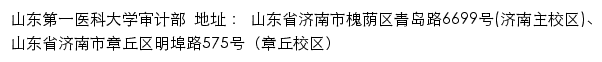 山东第一医科大学审计部 地址： 山东省济南市槐荫区青岛路6699号(济南主校区)、山东省济南市章丘区明埠路575号（章丘校区）